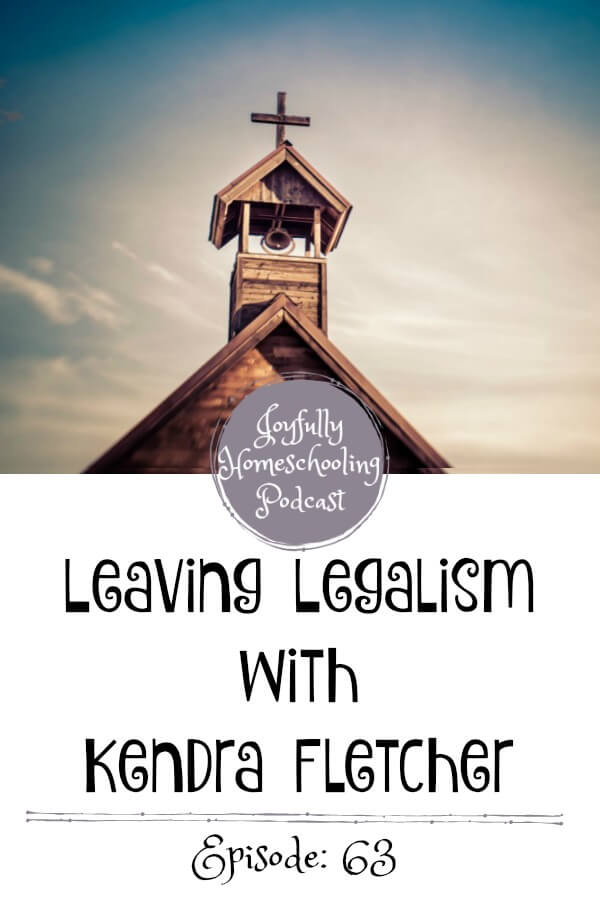 Joyfully Homeschooling Podcast

Leaving Legalism With Kendra Fletcher

Episode: 63